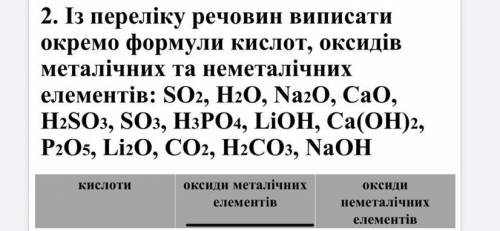 2. Із переліку речовин виписати окремо формули кислот, оксидів металічних та неметалічних елементів: $SO_2$, $H_2O$, $Na_2O$, $CaO$, $H_2SO_3$, $SO_3$, $H_3PO_4$, $LiOH$, $Ca(OH)_2$, $P_2O_5$, $Li_2O$, $CO_2$, $H_2CO_3$, $NaOH$

| кислоти | оксиди металічних елементів | оксиди неметалічних елементів |
|---|---|---|